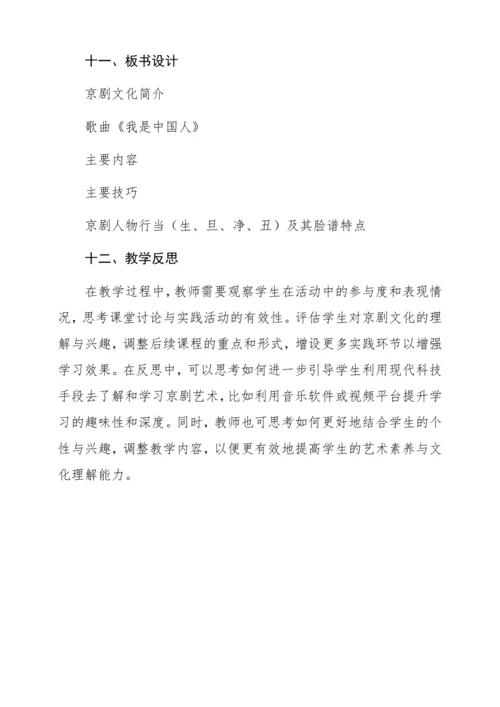 十一、板书设计

京剧文化简介

歌曲《我是中国人》

主要内容

主要技巧

京剧人物行当（生、旦、净、丑）及其脸谱特点

十二、教学反思

在教学过程中，教师需要观察学生在活动中的参与度和表现情况，思考课堂讨论与实践活动的有效性。评估学生对京剧文化的理解与兴趣，调整后续课程的重点和形式，增设更多实践环节以增强学习效果。在反思中，可以思考如何进一步引导学生利用现代科技手段去了解和学习京剧艺术，比如利用音乐软件或视频平台提升学习的趣味性和深度。同时，教师也可思考如何更好地结合学生的个性与兴趣，调整教学内容，以便更有效地提高学生的艺术素养与文化理解能力。